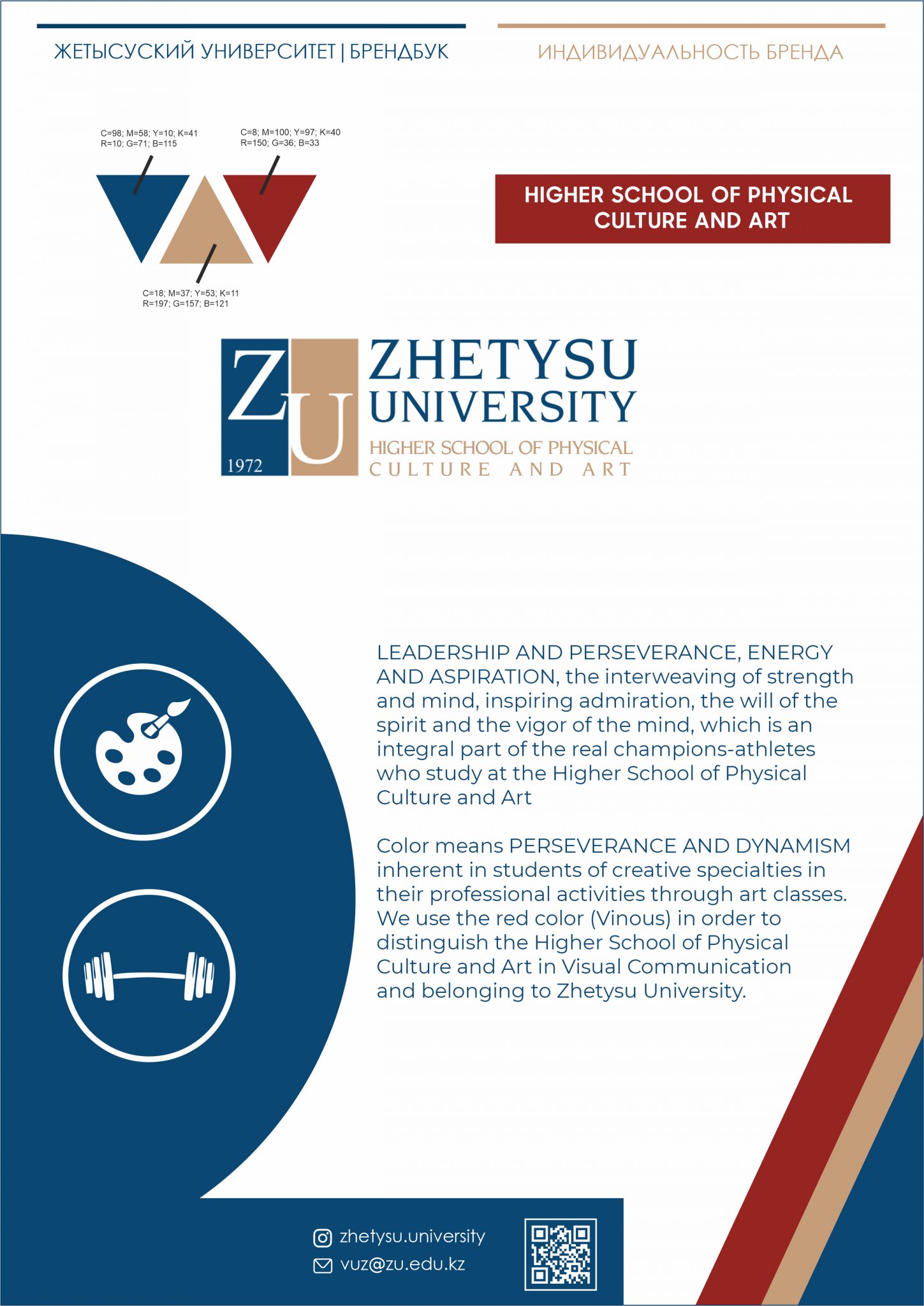 ЖЕТЫСУСКИЙ УНИВЕРСИТЕТ | БРЕНДБУК

ИНДИВИДУАЛЬНОСТЬ БРЕНДА

C=98; M=58; Y=10; K=41
R=10; G=71; B=115

C=8; M=100; Y=97; K=40
R=150; G=36; B=33

C=18; M=37; Y=53; K=11
R=197; G=157; B=121

HIGHER SCHOOL OF PHYSICAL CULTURE AND ART

ZU 1972 ZHETYSU UNIVERSITY HIGHER SCHOOL OF PHYSICAL CULTURE AND ART

LEADERSHIP AND PERSEVERANCE, ENERGY AND ASPIRATION, the interweaving of strength and mind, inspiring admiration, the will of the spirit and the vigor of the mind, which is an integral part of the real champions-athletes who study at the Higher School of Physical Culture and Art

Color means PERSEVERANCE AND DYNAMISM inherent in students of creative specialties in their professional activities through art classes. We use the red color (Vinous) in order to distinguish the Higher School of Physical Culture and Art in Visual Communication and belonging to Zhetysu University.

zhetysu.university
vuz@zu.edu.kz